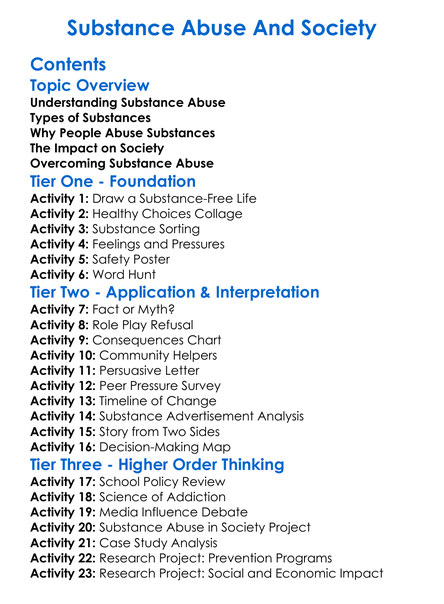 Substance Abuse And Society

Contents

Topic Overview

Understanding Substance Abuse
Types of Substances
Why People Abuse Substances
The Impact on Society
Overcoming Substance Abuse

Tier One - Foundation

Activity 1: Draw a Substance-Free Life
Activity 2: Healthy Choices Collage
Activity 3: Substance Sorting
Activity 4: Feelings and Pressures
Activity 5: Safety Poster
Activity 6: Word Hunt

Tier Two - Application & Interpretation

Activity 7: Fact or Myth?
Activity 8: Role Play Refusal
Activity 9: Consequences Chart
Activity 10: Community Helpers
Activity 11: Persuasive Letter
Activity 12: Peer Pressure Survey
Activity 13: Timeline of Change
Activity 14: Substance Advertisement Analysis
Activity 15: Story from Two Sides
Activity 16: Decision-Making Map

Tier Three - Higher Order Thinking

Activity 17: School Policy Review
Activity 18: Science of Addiction
Activity 19: Media Influence Debate
Activity 20: Substance Abuse in Society Project
Activity 21: Case Study Analysis
Activity 22: Research Project: Prevention Programs
Activity 23: Research Project: Social and Economic Impact